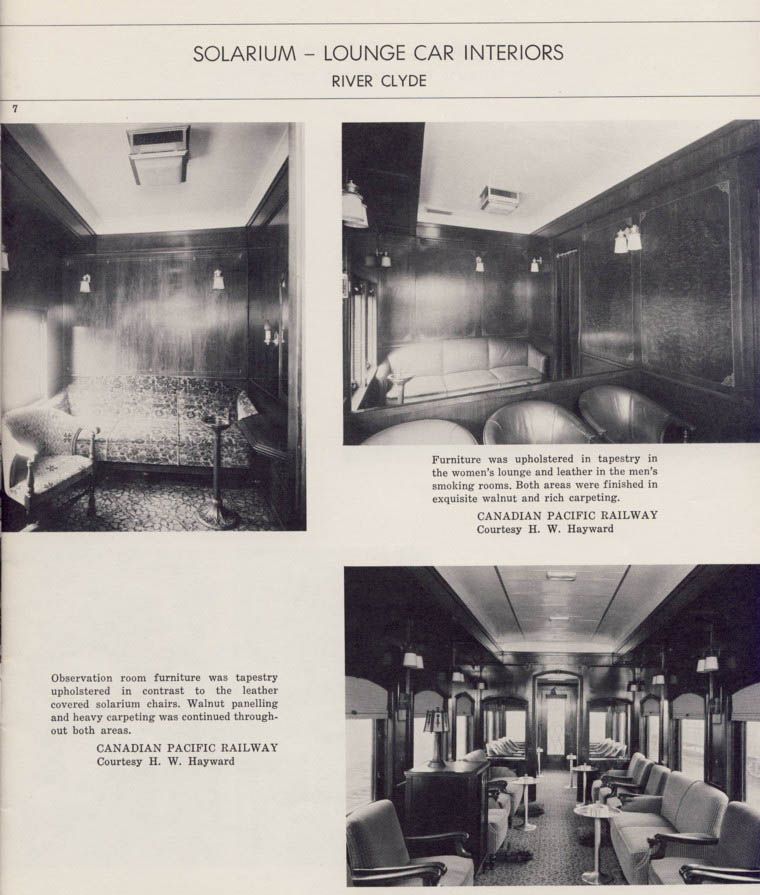 SOLARIUM – LOUNGE CAR INTERIORS

RIVER CLYDE

7

Furniture was upholstered in tapestry in the women's lounge and leather in the men's smoking rooms. Both areas were finished in exquisite walnut and rich carpeting.

CANADIAN PACIFIC RAILWAY
Courtesy H. W. Hayward

Observation room furniture was tapestry upholstered in contrast to the leather covered solarium chairs. Walnut panelling and heavy carpeting was continued throughout both areas.

CANADIAN PACIFIC RAILWAY
Courtesy H. W. Hayward